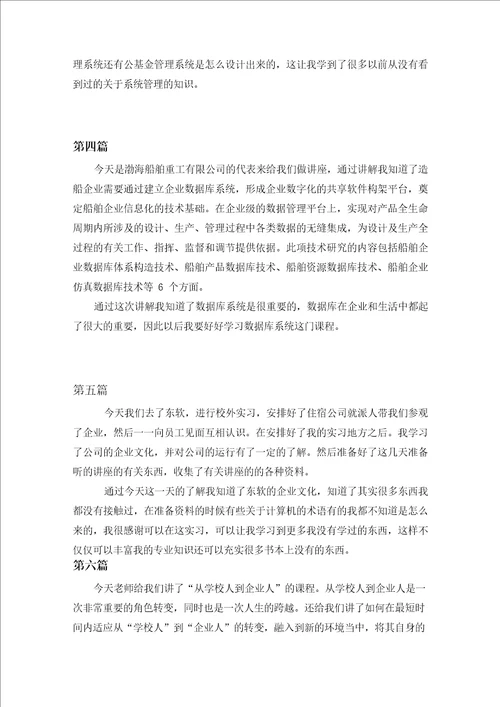 理系统还有公基金管理系统是怎么设计出来的，这让我学到了很多以前从没有看到过的关于系统管理的知识。

第四篇

今天是渤海船舶重工有限公司的代表来给我们做讲座，通过讲解我知道了造船企业需要通过建立企业数据库系统，形成企业数字化的共享软件构架平台，奠定船舶企业信息化的技术基础。在企业级的数据管理平台上，实现对产品全生命周期内所涉及的设计、生产、管理过程中各类数据的无缝集成，为设计及生产全过程的有关工作、指挥、监督和调节提供依据。此项技术研究的内容包括船舶企业数据库体系构造技术、船舶产品数据库技术、船舶资源数据库技术、船舶企业仿真数据库技术等 6 个方面。

通过这次讲解我知道了数据库系统是很重要的，数据库在企业和生活中都起了很大的重要，因此以后我要好好学习数据库系统这门课程。

第五篇

今天我们去了东软，进行校外实习，安排好了住宿公司就派人带我们参观了企业，然后一一向员工见面互相认识。在安排好了我的实习地方之后。我学习了公司的企业文化，并对公司的运行有了一定的了解。然后准备好了这几天准备听的讲座的有关东西，收集了有关讲座的的各种资料。

通过今天这一天的了解我知道了东软的企业文化，知道了其实很多东西我都没有接触过，在准备资料的时候有些关于计算机的术语有的我都不知道是怎么来的，我很感谢可以在这实习，可以让我学习到更多我没有学过的东西，这样不仅仅可以丰富我的专业知识还可以充实很多书本上没有的东西。

第六篇

今天老师给我们讲了“从学校人到企业人”的课程。从学校人到企业人是一次非常重要的角色转变，同时也是一次人生的跨越。还给我们讲了如何在最短时间内适应从“学校人”到“企业人”的转变，融入到新的环境当中，将其自身的